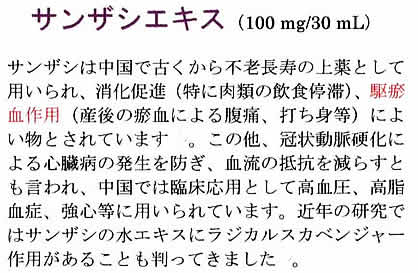 サンザシエキス（100 mg/30 mL）

サンザシは中国で古くから不老長寿の上薬として用いられ、消化促進（特に肉類の飲食停滞）、駆瘀血作用（産後の瘀血による腹痛、打ち身等）によい物とされています　。この他、冠状動脈硬化による心臓病の発生を防ぎ、血流の抵抗を減らすとも言われ、中国では臨床応用として高血圧、高脂血症、強心等に用いられています。近年の研究ではサンザシの水エキスにラジカルスカベンジャー作用があることも判ってきました　。